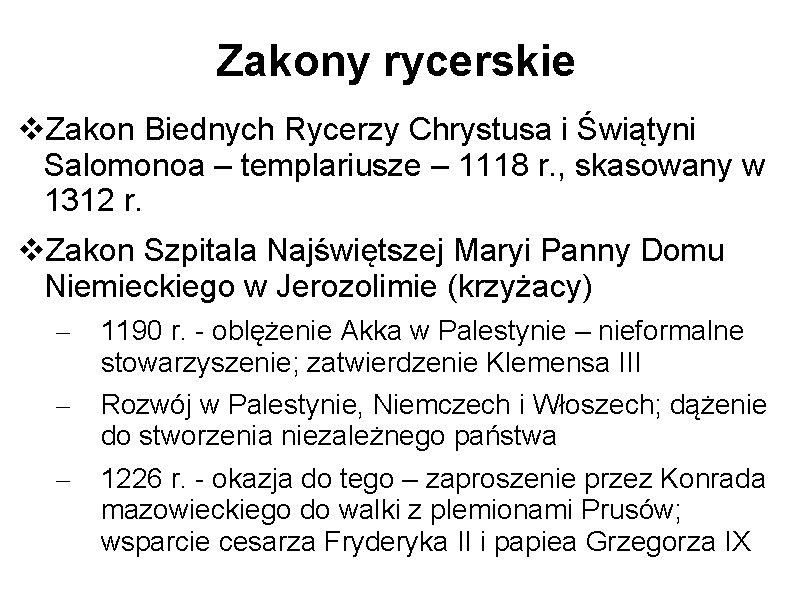 Zakony rycerskie

❖Zakon Biednych Rycerzy Chrystusa i Świątyni Salomonoa – templariusze – 1118 r., skasowany w 1312 r.

❖Zakon Szpitala Najświętszej Maryi Panny Domu Niemieckiego w Jerozolimie (krzyżacy)

– 1190 r. - oblężenie Akka w Palestynie – nieformalne stowarzyszenie; zatwierdzenie Klemensa III

– Rozwój w Palestynie, Niemczech i Włoszech; dążenie do stworzenia niezależnego państwa

– 1226 r. - okazja do tego – zaproszenie przez Konrada mazowieckiego do walki z plemionami Prusów; wsparcie cesarza Fryderyka II i papiea Grzegorza IX